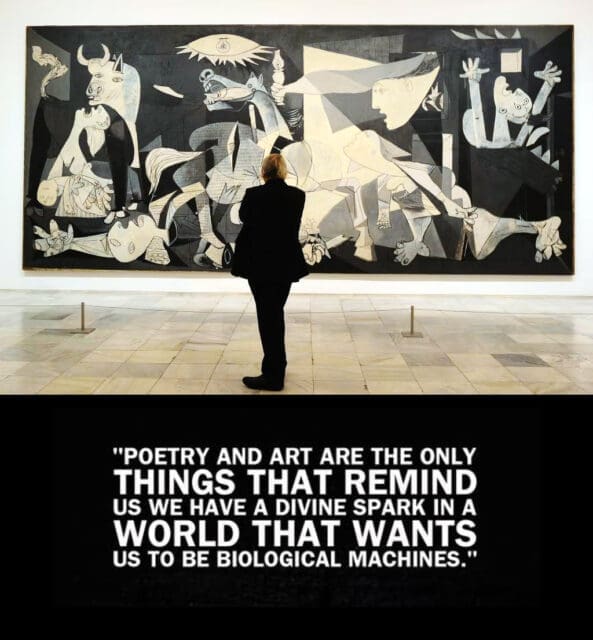 "POETRY AND ART ARE THE ONLY THINGS THAT REMIND US WE HAVE A DIVINE SPARK IN A WORLD THAT WANTS US TO BE BIOLOGICAL MACHINES."